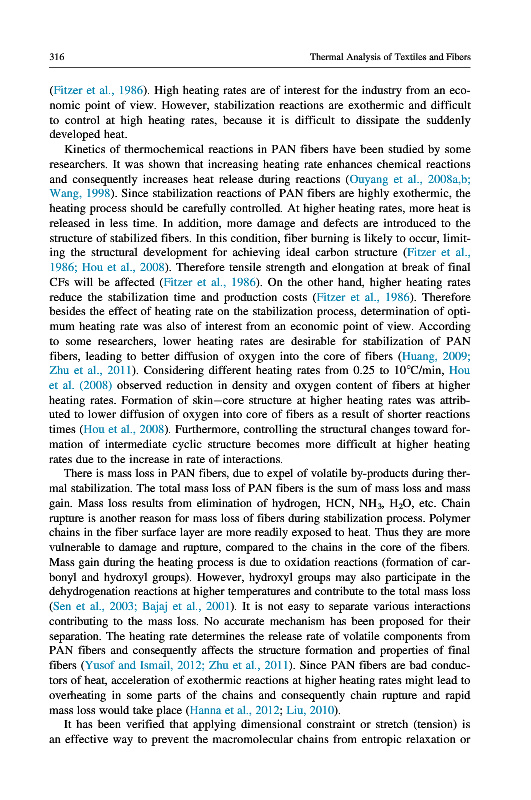 316 Thermal Analysis of Textiles and Fibers

(Fitzer et al., 1986). High heating rates are of interest for the industry from an economic point of view. However, stabilization reactions are exothermic and difficult to control at high heating rates, because it is difficult to dissipate the suddenly developed heat.

Kinetics of thermochemical reactions in PAN fibers have been studied by some researchers. It was shown that increasing heating rate enhances chemical reactions and consequently increases heat release during reactions (Ouyang et al., 2008a,b; Wang, 1998). Since stabilization reactions of PAN fibers are highly exothermic, the heating process should be carefully controlled. At higher heating rates, more heat is released in less time. In addition, more damage and defects are introduced to the structure of stabilized fibers. In this condition, fiber burning is likely to occur, limiting the structural development for achieving ideal carbon structure (Fitzer et al., 1986; Hou et al., 2008). Therefore tensile strength and elongation at break of final CFs will be affected (Fitzer et al., 1986). On the other hand, higher heating rates reduce the stabilization time and production costs (Fitzer et al., 1986). Therefore besides the effect of heating rate on the stabilization process, determination of optimum heating rate was also of interest from an economic point of view. According to some researchers, lower heating rates are desirable for stabilization of PAN fibers, leading to better diffusion of oxygen into the core of fibers (Huang, 2009; Zhu et al., 2011). Considering different heating rates from 0.25 to 10°C/min, Hou et al. (2008) observed reduction in density and oxygen content of fibers at higher heating rates. Formation of skin–core structure at higher heating rates was attributed to lower diffusion of oxygen into core of fibers as a result of shorter reactions times (Hou et al., 2008). Furthermore, controlling the structural changes toward formation of intermediate cyclic structure becomes more difficult at higher heating rates due to the increase in rate of interactions.

There is mass loss in PAN fibers, due to expel of volatile by-products during thermal stabilization. The total mass loss of PAN fibers is the sum of mass loss and mass gain. Mass loss results from elimination of hydrogen, HCN, $NH_3$, $H_2O$, etc. Chain rupture is another reason for mass loss of fibers during stabilization process. Polymer chains in the fiber surface layer are more readily exposed to heat. Thus they are more vulnerable to damage and rupture, compared to the chains in the core of the fibers. Mass gain during the heating process is due to oxidation reactions (formation of carbonyl and hydroxyl groups). However, hydroxyl groups may also participate in the dehydrogenation reactions at higher temperatures and contribute to the total mass loss (Sen et al., 2003; Bajaj et al., 2001). It is not easy to separate various interactions contributing to the mass loss. No accurate mechanism has been proposed for their separation. The heating rate determines the release rate of volatile components from PAN fibers and consequently affects the structure formation and properties of final fibers (Yusof and Ismail, 2012; Zhu et al., 2011). Since PAN fibers are bad conductors of heat, acceleration of exothermic reactions at higher heating rates might lead to overheating in some parts of the chains and consequently chain rupture and rapid mass loss would take place (Hanna et al., 2012; Liu, 2010).

It has been verified that applying dimensional constraint or stretch (tension) is an effective way to prevent the macromolecular chains from entropic relaxation or